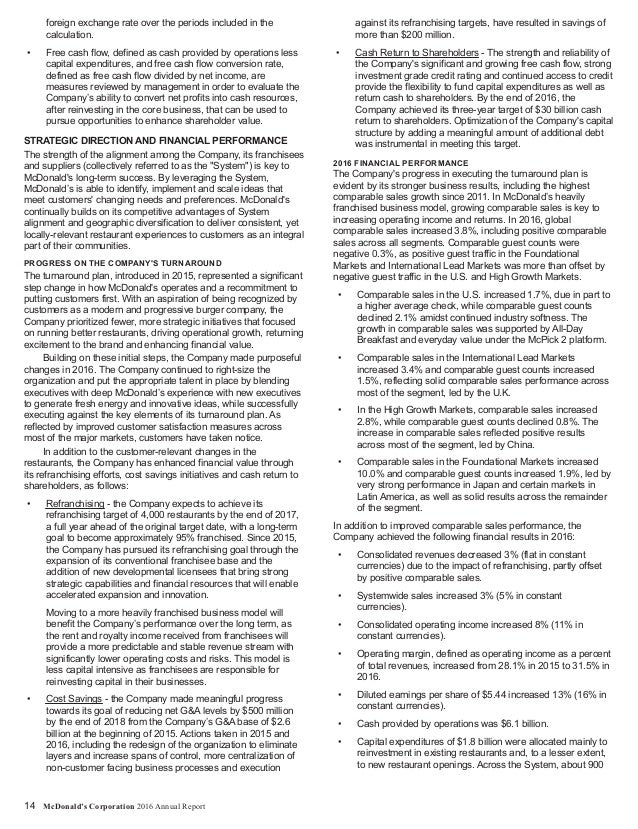 foreign exchange rate over the periods included in the calculation.

• Free cash flow, defined as cash provided by operations less capital expenditures, and free cash flow conversion rate, defined as free cash flow divided by net income, are measures reviewed by management in order to evaluate the Company's ability to convert net profits into cash resources, after reinvesting in the core business, that can be used to pursue opportunities to enhance shareholder value.

STRATEGIC DIRECTION AND FINANCIAL PERFORMANCE

The strength of the alignment among the Company, its franchisees and suppliers (collectively referred to as the "System") is key to McDonald's long-term success. By leveraging the System, McDonald's is able to identify, implement and scale ideas that meet customers' changing needs and preferences. McDonald's continually builds on its competitive advantages of System alignment and geographic diversification to deliver consistent, yet locally-relevant restaurant experiences to customers as an integral part of their communities.

PROGRESS ON THE COMPANY'S TURNAROUND

The turnaround plan, introduced in 2015, represented a significant step change in how McDonald's operates and a recommitment to putting customers first. With an aspiration of being recognized by customers as a modern and progressive burger company, the Company prioritized fewer, more strategic initiatives that focused on running better restaurants, driving operational growth, returning excitement to the brand and enhancing financial value.

Building on these initial steps, the Company made purposeful changes in 2016. The Company continued to right-size the organization and put the appropriate talent in place by blending executives with deep McDonald's experience with new executives to generate fresh energy and innovative ideas, while successfully executing against the key elements of its turnaround plan. As reflected by improved customer satisfaction measures across most of the major markets, customers have taken notice.

In addition to the customer-relevant changes in the restaurants, the Company has enhanced financial value through its refranchising efforts, cost savings initiatives and cash return to shareholders, as follows:

• Refranchising - the Company expects to achieve its refranchising target of 4,000 restaurants by the end of 2017, a full year ahead of the original target date, with a long-term goal to become approximately 95% franchised. Since 2015, the Company has pursued its refranchising goal through the expansion of its conventional franchisee base and the addition of new developmental licensees that bring strong strategic capabilities and financial resources that will enable accelerated expansion and innovation.

Moving to a more heavily franchised business model will benefit the Company's performance over the long term, as the rent and royalty income received from franchisees will provide a more predictable and stable revenue stream with significantly lower operating costs and risks. This model is less capital intensive as franchisees are responsible for reinvesting capital in their businesses.

• Cost Savings - the Company made meaningful progress towards its goal of reducing net G&A levels by $500 million by the end of 2018 from the Company's G&A base of $2.6 billion at the beginning of 2015. Actions taken in 2015 and 2016, including the redesign of the organization to eliminate layers and increase spans of control, more centralization of non-customer facing business processes and execution against its refranchising targets, have resulted in savings of more than $200 million.

• Cash Return to Shareholders - The strength and reliability of the Company's significant and growing free cash flow, strong investment grade credit rating and continued access to credit provide the flexibility to fund capital expenditures as well as return cash to shareholders. By the end of 2016, the Company achieved its three-year target of $30 billion cash return to shareholders. Optimization of the Company's capital structure by adding a meaningful amount of additional debt was instrumental in meeting this target.

2016 FINANCIAL PERFORMANCE

The Company's progress in executing the turnaround plan is evident by its stronger business results, including the highest comparable sales growth since 2011. In McDonald's heavily franchised business model, growing comparable sales is key to increasing operating income and returns. In 2016, global comparable sales increased 3.8%, including positive comparable sales across all segments. Comparable guest counts were negative 0.3%, as positive guest traffic in the Foundational Markets and International Lead Markets was more than offset by negative guest traffic in the U.S. and High Growth Markets.

• Comparable sales in the U.S. increased 1.7%, due in part to a higher average check, while comparable guest counts declined 2.1% amidst continued industry softness. The growth in comparable sales was supported by All-Day Breakfast and everyday value under the McPick 2 platform.

• Comparable sales in the International Lead Markets increased 3.4% and comparable guest counts increased 1.5%, reflecting solid comparable sales performance across most of the segment, led by the U.K.

• In the High Growth Markets, comparable sales increased 2.8%, while comparable guest counts declined 0.8%. The increase in comparable sales reflected positive results across most of the segment, led by China.

• Comparable sales in the Foundational Markets increased 10.0% and comparable guest counts increased 1.9%, led by very strong performance in Japan and certain markets in Latin America, as well as solid results across the remainder of the segment.

In addition to improved comparable sales performance, the Company achieved the following financial results in 2016:

• Consolidated revenues decreased 3% (flat in constant currencies) due to the impact of refranchising, partly offset by positive comparable sales.

• Systemwide sales increased 3% (5% in constant currencies).

• Consolidated operating income increased 8% (11% in constant currencies).

• Operating margin, defined as operating income as a percent of total revenues, increased from 28.1% in 2015 to 31.5% in 2016.

• Diluted earnings per share of $5.44 increased 13% (16% in constant currencies).

• Cash provided by operations was $6.1 billion.

• Capital expenditures of $1.8 billion were allocated mainly to reinvestment in existing restaurants and, to a lesser extent, to new restaurant openings. Across the System, about 900

14 McDonald's Corporation 2016 Annual Report